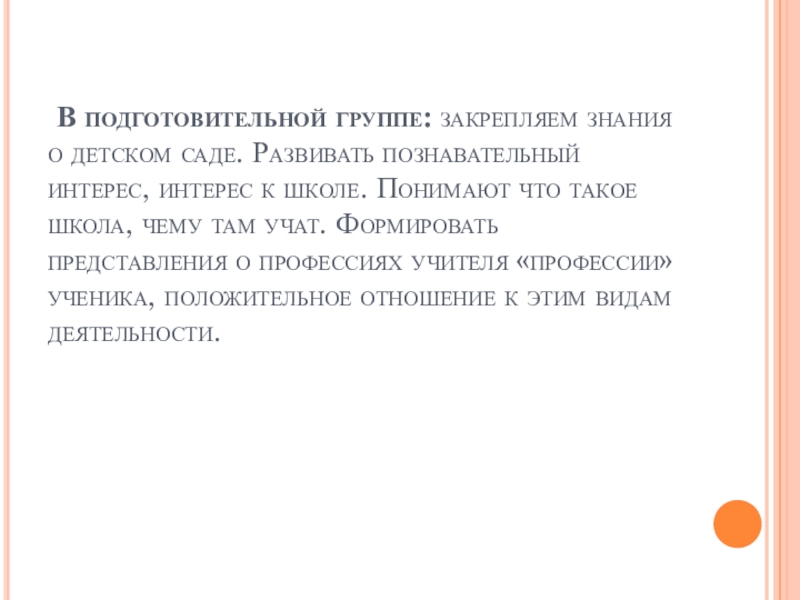 В подготовительной группе: закрепляем знания о детском саде. Развивать познавательный интерес, интерес к школе. Понимают что такое школа, чему там учат. Формировать представления о профессиях учителя «профессии» ученика, положительное отношение к этим видам деятельности.